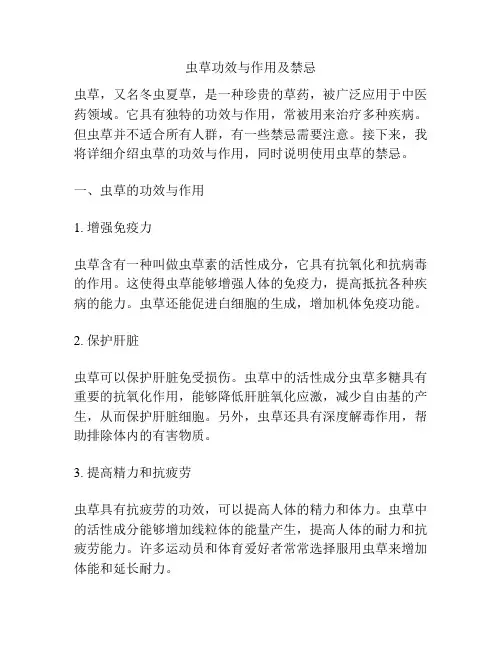 虫草功效与作用及禁忌

虫草，又名冬虫夏草，是一种珍贵的草药，被广泛应用于中医药领域。它具有独特的功效与作用，常被用来治疗多种疾病。但虫草并不适合所有人群，有一些禁忌需要注意。接下来，我将详细介绍虫草的功效与作用，同时说明使用虫草的禁忌。

一、虫草的功效与作用

1. 增强免疫力

虫草含有一种叫做虫草素的活性成分，它具有抗氧化和抗病毒的作用。这使得虫草能够增强人体的免疫力，提高抵抗各种疾病的能力。虫草还能促进白细胞的生成，增加机体免疫功能。

2. 保护肝脏

虫草可以保护肝脏免受损伤。虫草中的活性成分虫草多糖具有重要的抗氧化作用，能够降低肝脏氧化应激，减少自由基的产生，从而保护肝脏细胞。另外，虫草还具有深度解毒作用，帮助排除体内的有害物质。

3. 提高精力和抗疲劳

虫草具有抗疲劳的功效，可以提高人体的精力和体力。虫草中的活性成分能够增加线粒体的能量产生，提高人体的耐力和抗疲劳能力。许多运动员和体育爱好者常常选择服用虫草来增加体能和延长耐力。